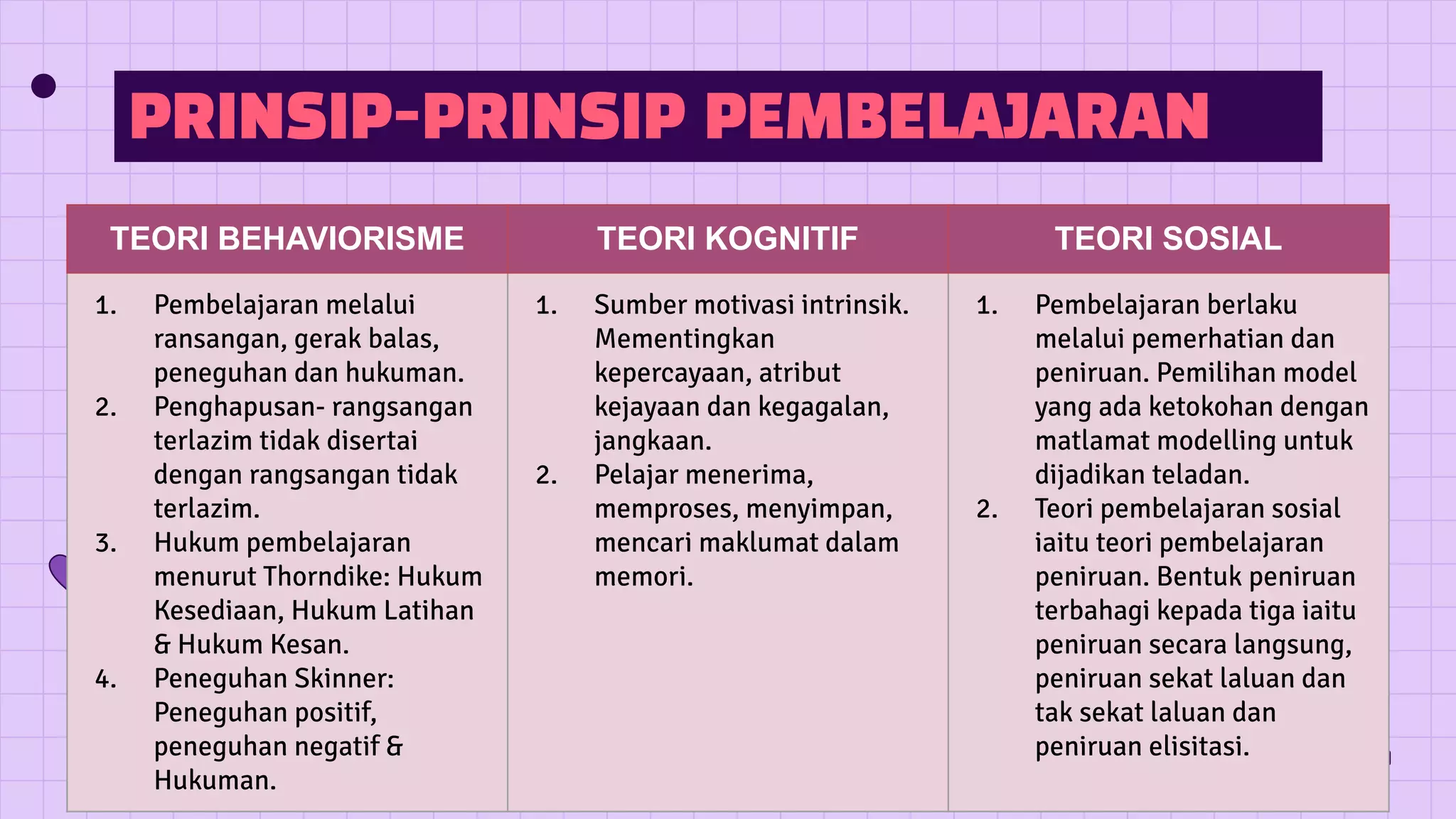 PRINSIP-PRINSIP PEMBELAJARAN

| TEORI BEHAVIORISME | TEORI KOGNITIF | TEORI SOSIAL |
|---|---|---|
| 1. Pembelajaran melalui ransangan, gerak balas, peneguhan dan hukuman. 2. Penghapusan- rangsangan terlazim tidak disertai dengan rangsangan tidak terlazim. 3. Hukum pembelajaran menurut Thorndike: Hukum Kesediaan, Hukum Latihan & Hukum Kesan. 4. Peneguhan Skinner: Peneguhan positif, peneguhan negatif & Hukuman. | 1. Sumber motivasi intrinsik. Mementingkan kepercayaan, atribut kejayaan dan kegagalan, jangkaan. 2. Pelajar menerima, memproses, menyimpan, mencari maklumat dalam memori. | 1. Pembelajaran berlaku melalui pemerhatian dan peniruan. Pemilihan model yang ada ketokohan dengan matlamat modelling untuk dijadikan teladan. 2. Teori pembelajaran sosial iaitu teori pembelajaran peniruan. Bentuk peniruan terbahagi kepada tiga iaitu peniruan secara langsung, peniruan sekat laluan dan tak sekat laluan dan peniruan elisitasi. |